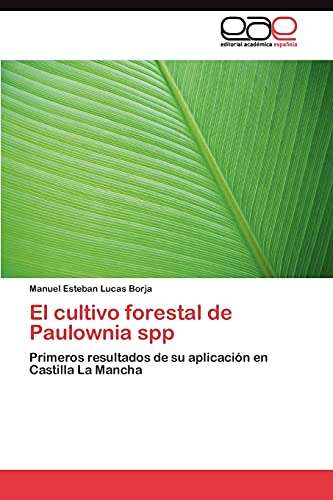 eae
editorial académica española

Manuel Esteban Lucas Borja

El cultivo forestal de Paulownia spp

Primeros resultados de su aplicación en Castilla La Mancha